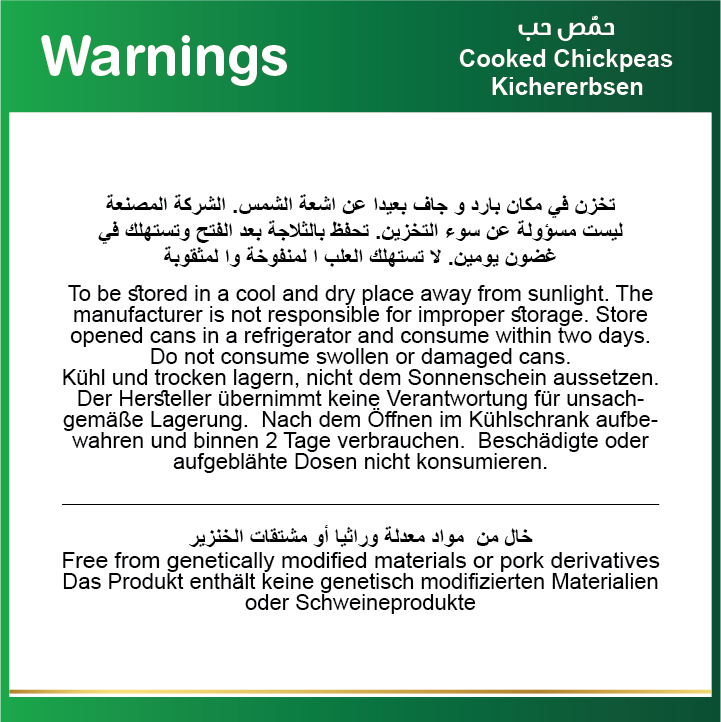 Warnings

حمّص حب
Cooked Chickpeas
Kichererbsen

تخزن في مكان بارد و جاف بعيدا عن اشعة الشمس. الشركة المصنعة ليست مسؤولة عن سوء التخزين. تحفظ بالثلاجة بعد الفتح وتستهلك في غضون يومين. لا تستهلك العلب ا لمنفوخة وا لمثقوبة

To be stored in a cool and dry place away from sunlight. The manufacturer is not responsible for improper storage. Store opened cans in a refrigerator and consume within two days. Do not consume swollen or damaged cans.
Kühl und trocken lagern, nicht dem Sonnenschein aussetzen. Der Hersteller übernimmt keine Verantwortung für unsachgemäße Lagerung. Nach dem Öffnen im Kühlschrank aufbewahren und binnen 2 Tage verbrauchen. Beschädigte oder aufgeblähte Dosen nicht konsumieren.

خال من مواد معدلة وراثيا أو مشتقات الخنزير
Free from genetically modified materials or pork derivatives
Das Produkt enthält keine genetisch modifizierten Materialien oder Schweineprodukte